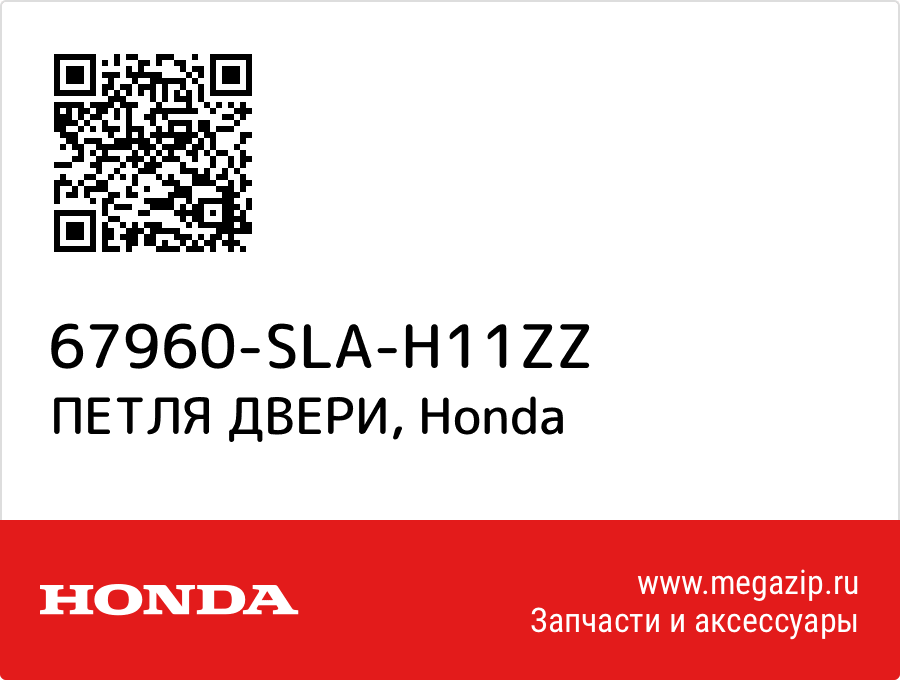 67960-SLA-H11ZZ
ПЕТЛЯ ДВЕРИ, Honda

HONDA

www.megazip.ru
Запчасти и аксессуары